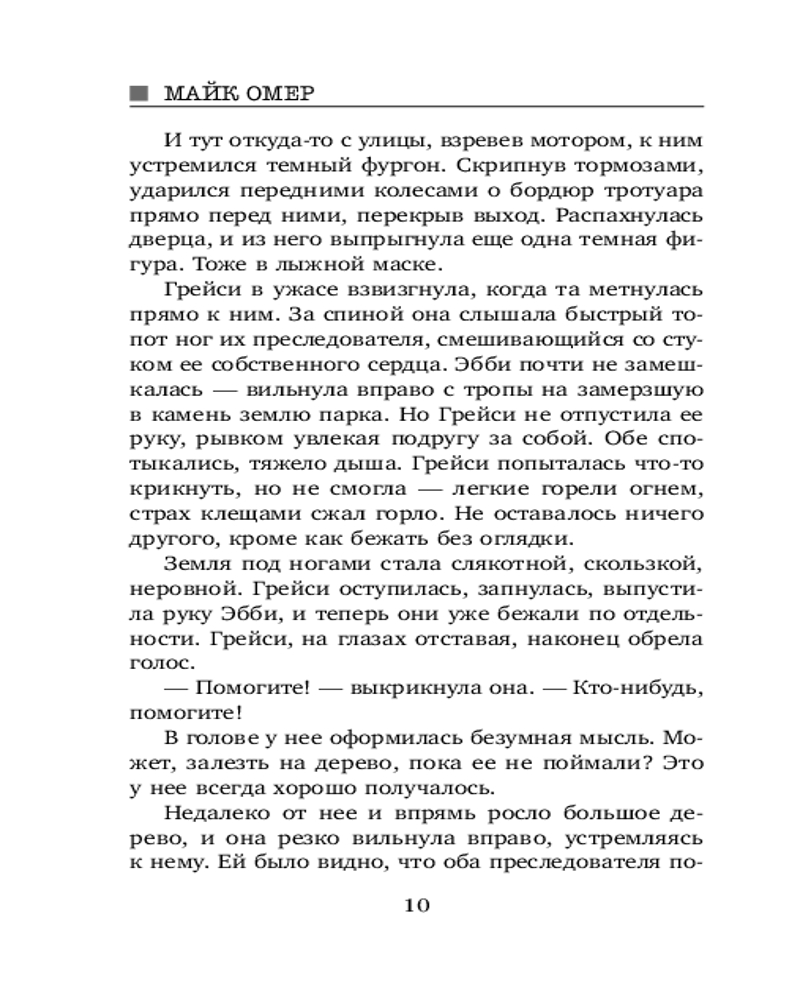 МАЙК ОМЕР

И тут откуда-то с улицы, взревев мотором, к ним устремился темный фургон. Скрипнув тормозами, ударился передними колесами о бордюр тротуара прямо перед ними, перекрыв выход. Распахнулась дверца, и из него выпрыгнула еще одна темная фигура. Тоже в лыжной маске.

Грейси в ужасе взвизгнула, когда та метнулась прямо к ним. За спиной она слышала быстрый топот ног их преследователя, смешивающийся со стуком ее собственного сердца. Эбби почти не замешкалась — вильнула вправо с тропы на замерзшую в камень землю парка. Но Грейси не отпустила ее руку, рывком увлекая подругу за собой. Обе спотыкались, тяжело дыша. Грейси попыталась что-то крикнуть, но не смогла — легкие горели огнем, страх клещами сжал горло. Не оставалось ничего другого, кроме как бежать без оглядки.

Земля под ногами стала слякотной, скользкой, неровной. Грейси оступилась, запнулась, выпустила руку Эбби, и теперь они уже бежали по отдельности. Грейси, на глазах отставая, наконец обрела голос.

— Помогите! — выкрикнула она. — Кто-нибудь, помогите!

В голове у нее оформилась безумная мысль. Может, залезть на дерево, пока ее не поймали? Это у нее всегда хорошо получалось.

Недалеко от нее и впрямь росло большое дерево, и она резко вильнула вправо, устремляясь к нему. Ей было видно, что оба преследователя по-

10